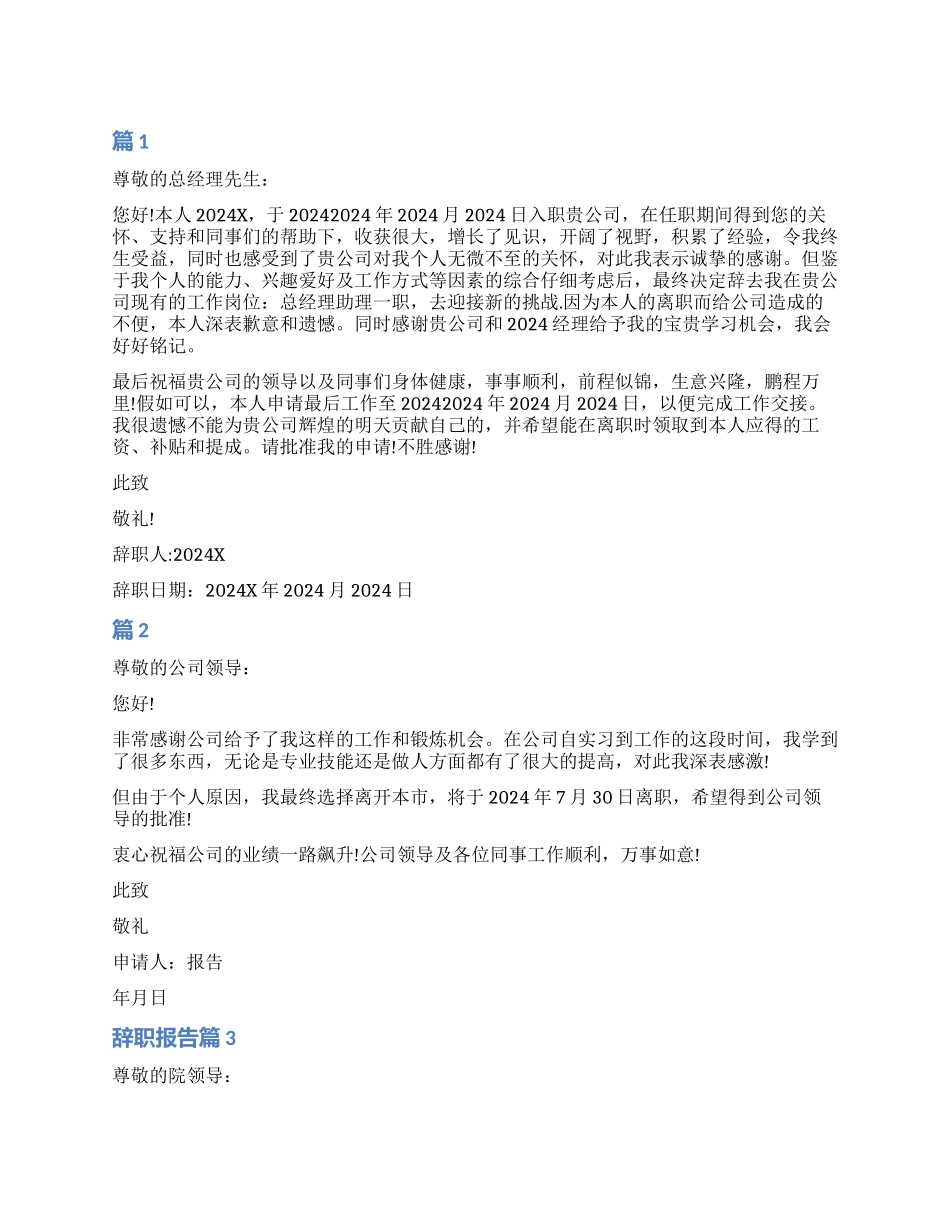 篇 1

尊敬的总经理先生：

您好!本人 2024X，于 20242024 年 2024 月 2024 日入职贵公司，在任职期间得到您的关怀、支持和同事们的帮助下，收获很大，增长了见识，开阔了视野，积累了经验，令我终生受益，同时也感受到了贵公司对我个人无微不至的关怀，对此我表示诚挚的感谢。但鉴于我个人的能力、兴趣爱好及工作方式等因素的综合仔细考虑后，最终决定辞去我在贵公司现有的工作岗位：总经理助理一职，去迎接新的挑战.因为本人的离职而给公司造成的不便，本人深表歉意和遗憾。同时感谢贵公司和 2024 经理给予我的宝贵学习机会，我会好好铭记。

最后祝福贵公司的领导以及同事们身体健康，事事顺利，前程似锦，生意兴隆，鹏程万里!假如可以，本人申请最后工作至 20242024 年 2024 月 2024 日，以便完成工作交接。我很遗憾不能为贵公司辉煌的明天贡献自己的，并希望能在离职时领取到本人应得的工资、补贴和提成。请批准我的申请!不胜感谢!

此致

敬礼!

辞职人:2024X

辞职日期：2024X 年 2024 月 2024 日

篇 2

尊敬的公司领导：

您好!

非常感谢公司给予了我这样的工作和锻炼机会。在公司自实习到工作的这段时间，我学到了很多东西，无论是专业技能还是做人方面都有了很大的提高，对此我深表感激!

但由于个人原因，我最终选择离开本市，将于 2024 年 7 月 30 日离职，希望得到公司领导的批准!

衷心祝福公司的业绩一路飙升!公司领导及各位同事工作顺利，万事如意!

此致

敬礼

申请人：报告

年月日

辞职报告篇 3

尊敬的院领导：